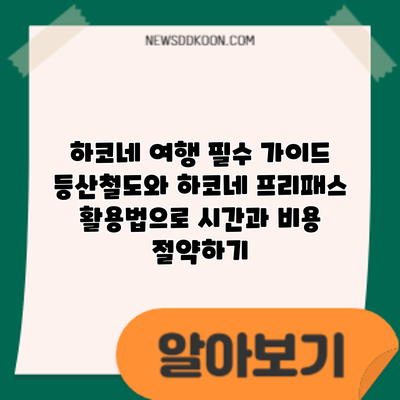 NEWSDDKOON.COM

하코네 여행 필수 가이드 등산철도와 하코네 프리패스 활용법으로 시간과 비용 절약하기

알아보기